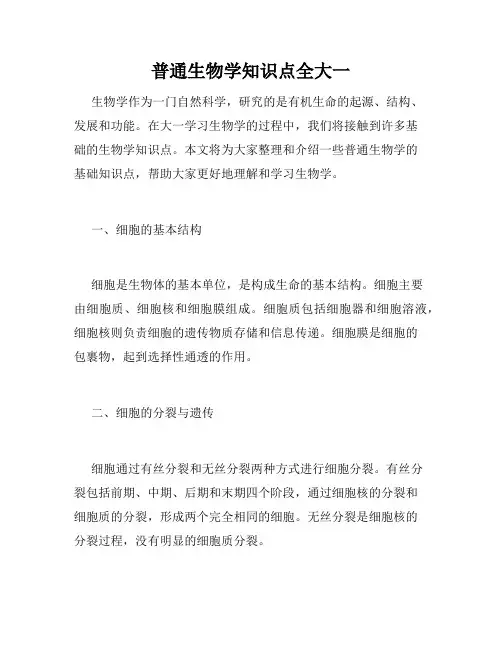 普通生物学知识点全大一

生物学作为一门自然科学，研究的是有机生命的起源、结构、发展和功能。在大一学习生物学的过程中，我们将接触到许多基础的生物学知识点。本文将为大家整理和介绍一些普通生物学的基础知识点，帮助大家更好地理解和学习生物学。

一、细胞的基本结构

细胞是生物体的基本单位，是构成生命的基本结构。细胞主要由细胞质、细胞核和细胞膜组成。细胞质包括细胞器和细胞溶液，细胞核则负责细胞的遗传物质存储和信息传递。细胞膜是细胞的包裹物，起到选择性通透的作用。

二、细胞的分裂与遗传

细胞通过有丝分裂和无丝分裂两种方式进行细胞分裂。有丝分裂包括前期、中期、后期和末期四个阶段，通过细胞核的分裂和细胞质的分裂，形成两个完全相同的细胞。无丝分裂是细胞核的分裂过程，没有明显的细胞质分裂。